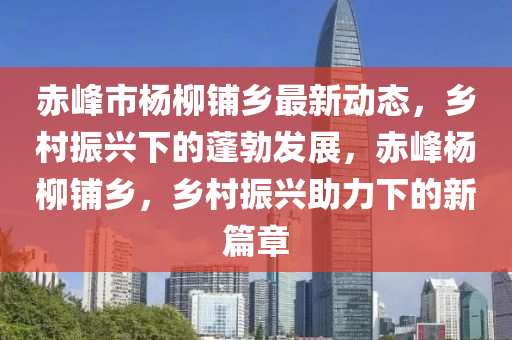 赤峰市杨柳铺乡最新动态，乡村振兴下的蓬勃发展，赤峰杨柳铺乡，乡村振兴助力下的新篇章